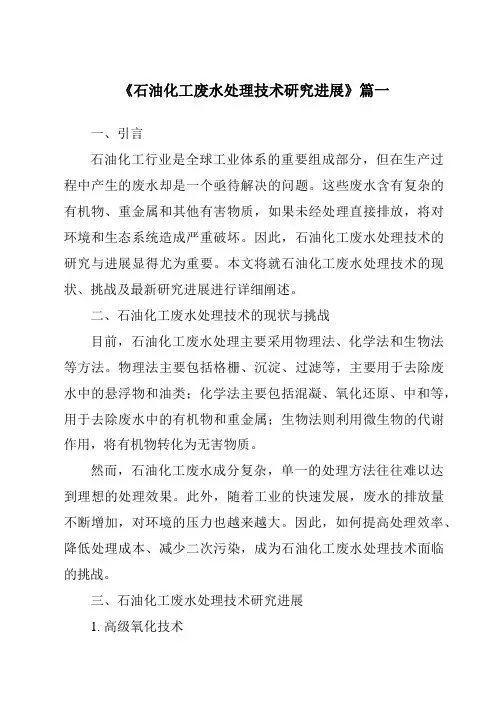 《石油化工废水处理技术研究进展》篇一

一、引言

石油化工行业是全球工业体系的重要组成部分，但在生产过程中产生的废水却是一个亟待解决的问题。这些废水含有复杂的有机物、重金属和其他有害物质，如果未经处理直接排放，将对环境和生态系统造成严重破坏。因此，石油化工废水处理技术的研究与进展显得尤为重要。本文将就石油化工废水处理技术的现状、挑战及最新研究进展进行详细阐述。

二、石油化工废水处理技术的现状与挑战

目前，石油化工废水处理主要采用物理法、化学法和生物法等方法。物理法主要包括格栅、沉淀、过滤等，主要用于去除废水中的悬浮物和油类；化学法主要包括混凝、氧化还原、中和等，用于去除废水中的有机物和重金属；生物法则利用微生物的代谢作用，将有机物转化为无害物质。

然而，石油化工废水成分复杂，单一的处理方法往往难以达到理想的处理效果。此外，随着工业的快速发展，废水的排放量不断增加，对环境的压力也越来越大。因此，如何提高处理效率、降低处理成本、减少二次污染，成为石油化工废水处理技术面临的挑战。

三、石油化工废水处理技术研究进展

1. 高级氧化技术